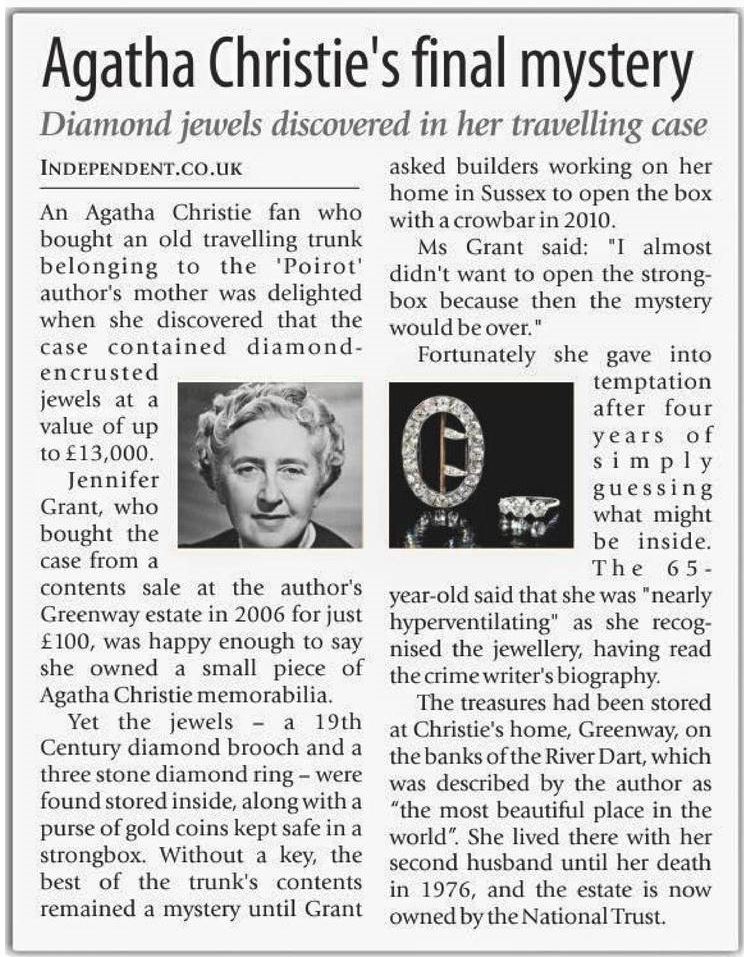 Agatha Christie's final mystery

Diamond jewels discovered in her travelling case

INDEPENDENT.CO.UK

An Agatha Christie fan who bought an old travelling trunk belonging to the 'Poirot' author's mother was delighted when she discovered that the case contained diamond-encrusted jewels at a value of up to £13,000.

Jennifer Grant, who bought the case from a contents sale at the author's Greenway estate in 2006 for just £100, was happy enough to say she owned a small piece of Agatha Christie memorabilia.

Yet the jewels – a 19th Century diamond brooch and a three stone diamond ring – were found stored inside, along with a purse of gold coins kept safe in a strongbox. Without a key, the best of the trunk's contents remained a mystery until Grant asked builders working on her home in Sussex to open the box with a crowbar in 2010.

Ms Grant said: "I almost didn't want to open the strongbox because then the mystery would be over."

Fortunately she gave into temptation after four years of simply guessing what might be inside. The 65-year-old said that she was "nearly hyperventilating" as she recognised the jewellery, having read the crime writer's biography.

The treasures had been stored at Christie's home, Greenway, on the banks of the River Dart, which was described by the author as "the most beautiful place in the world". She lived there with her second husband until her death in 1976, and the estate is now owned by the National Trust.